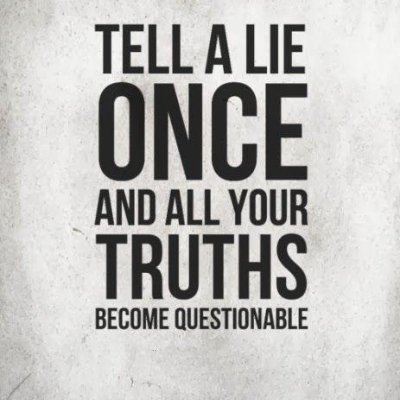 TELL A LIE
ONCE
AND ALL YOUR
TRUTHS
BECOME QUESTIONABLE